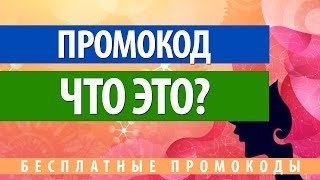 ПРОМОКОД

ЧТО ЭТО?

БЕСПЛАТНЫЕ ПРОМОКОДЫ